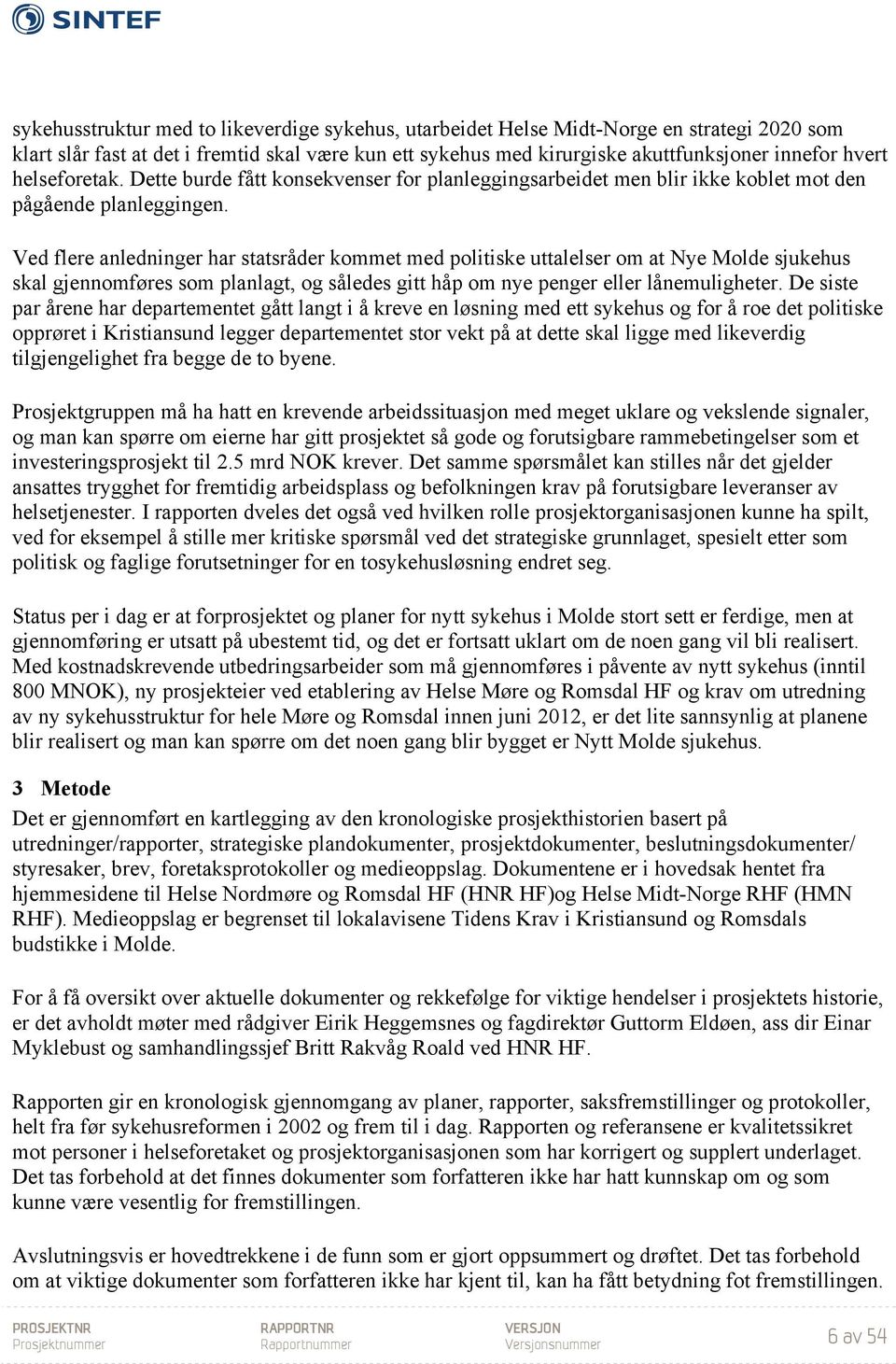 SINTEF

sykehusstruktur med to likeverdige sykehus, utarbeidet Helse Midt-Norge en strategi 2020 som klart slår fast at det i fremtid skal være kun ett sykehus med kirurgiske akuttfunksjoner innefor hvert helseforetak. Dette burde fått konsekvenser for planleggingsarbeidet men blir ikke koblet mot den pågående planleggingen.

Ved flere anledninger har statsråder kommet med politiske uttalelser om at Nye Molde sjukehus skal gjennomføres som planlagt, og således gitt håp om nye penger eller lånemuligheter. De siste par årene har departementet gått langt i å kreve en løsning med ett sykehus og for å roe det politiske opprøret i Kristiansund legger departementet stor vekt på at dette skal ligge med likeverdig tilgjengelighet fra begge de to byene.

Prosjektgruppen må ha hatt en krevende arbeidssituasjon med meget uklare og vekslende signaler, og man kan spørre om eierne har gitt prosjektet så gode og forutsigbare rammebetingelser som et investeringsprosjekt til 2.5 mrd NOK krever. Det samme spørsmålet kan stilles når det gjelder ansattes trygghet for fremtidig arbeidsplass og befolkningen krav på forutsigbare leveranser av helsetjenester. I rapporten dveles det også ved hvilken rolle prosjektorganisasjonen kunne ha spilt, ved for eksempel å stille mer kritiske spørsmål ved det strategiske grunnlaget, spesielt etter som politisk og faglige forutsetninger for en tosykehusløsning endret seg.

Status per i dag er at forprosjektet og planer for nytt sykehus i Molde stort sett er ferdige, men at gjennomføring er utsatt på ubestemt tid, og det er fortsatt uklart om de noen gang vil bli realisert. Med kostnadskrevende utbedringsarbeider som må gjennomføres i påvente av nytt sykehus (inntil 800 MNOK), ny prosjekteier ved etablering av Helse Møre og Romsdal HF og krav om utredning av ny sykehusstruktur for hele Møre og Romsdal innen juni 2012, er det lite sannsynlig at planene blir realisert og man kan spørre om det noen gang blir bygget er Nytt Molde sjukehus.

3 Metode
Det er gjennomført en kartlegging av den kronologiske prosjekthistorien basert på utredninger/rapporter, strategiske plandokumenter, prosjektdokumenter, beslutningsdokumenter/ styresaker, brev, foretaksprotokoller og medieoppslag. Dokumentene er i hovedsak hentet fra hjemmesidene til Helse Nordmøre og Romsdal HF (HNR HF)og Helse Midt-Norge RHF (HMN RHF). Medieoppslag er begrenset til lokalavisene Tidens Krav i Kristiansund og Romsdals budstikke i Molde.

For å få oversikt over aktuelle dokumenter og rekkefølge for viktige hendelser i prosjektets historie, er det avholdt møter med rådgiver Eirik Heggemsnes og fagdirektør Guttorm Eldøen, ass dir Einar Myklebust og samhandlingssjef Britt Rakvåg Roald ved HNR HF.

Rapporten gir en kronologisk gjennomgang av planer, rapporter, saksfremstillinger og protokoller, helt fra før sykehusreformen i 2002 og frem til i dag. Rapporten og referansene er kvalitetssikret mot personer i helseforetaket og prosjektorganisasjonen som har korrigert og supplert underlaget. Det tas forbehold at det finnes dokumenter som forfatteren ikke har hatt kunnskap om og som kunne være vesentlig for fremstillingen.

Avslutningsvis er hovedtrekkene i de funn som er gjort oppsummert og drøftet. Det tas forbehold om at viktige dokumenter som forfatteren ikke har kjent til, kan ha fått betydning fot fremstillingen.

PROSJEKTNR
Prosjektnummer
RAPPORTNR
Rapportnummer
VERSJON
Versjonsnummer
6 av 54